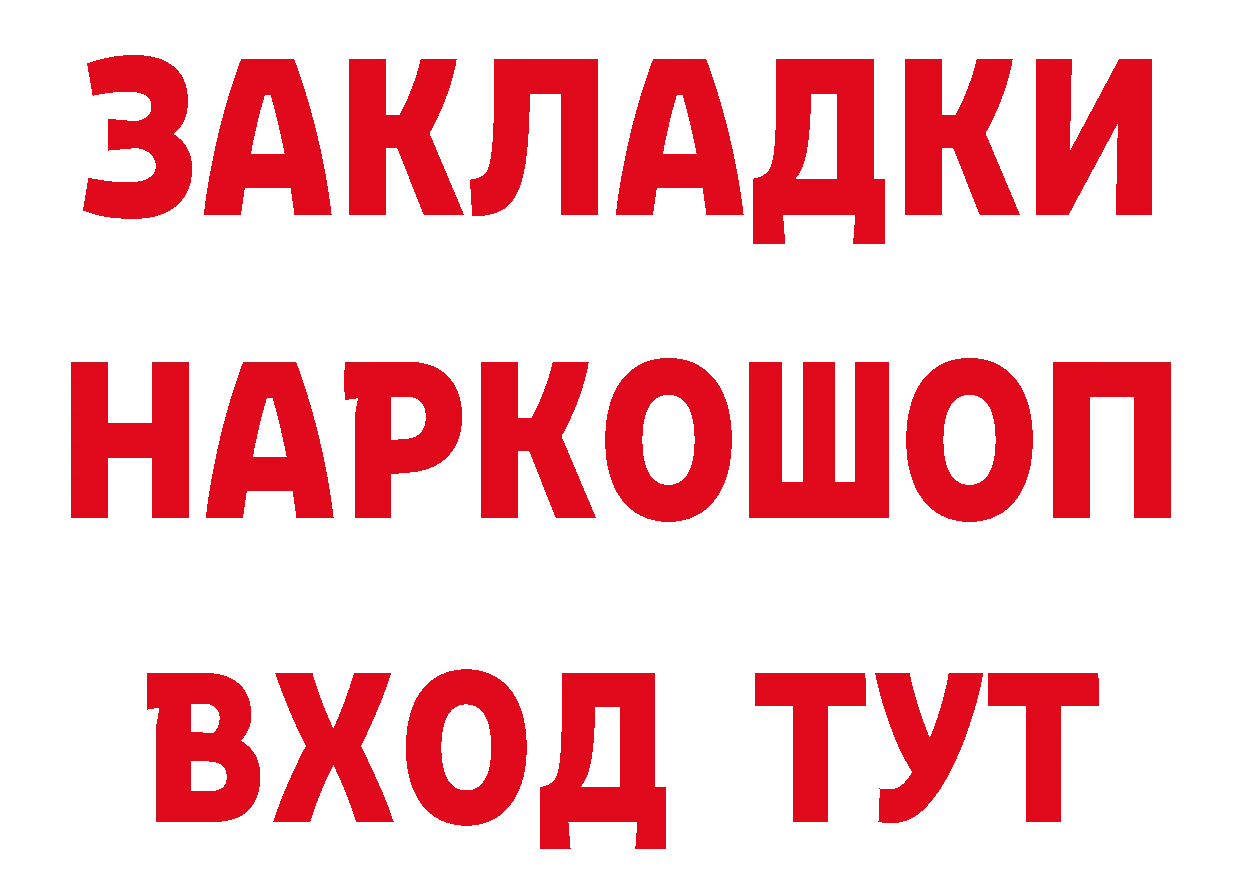 ЗАКЛАДКИ
НАРКОШОП
ВХОД ТУТ